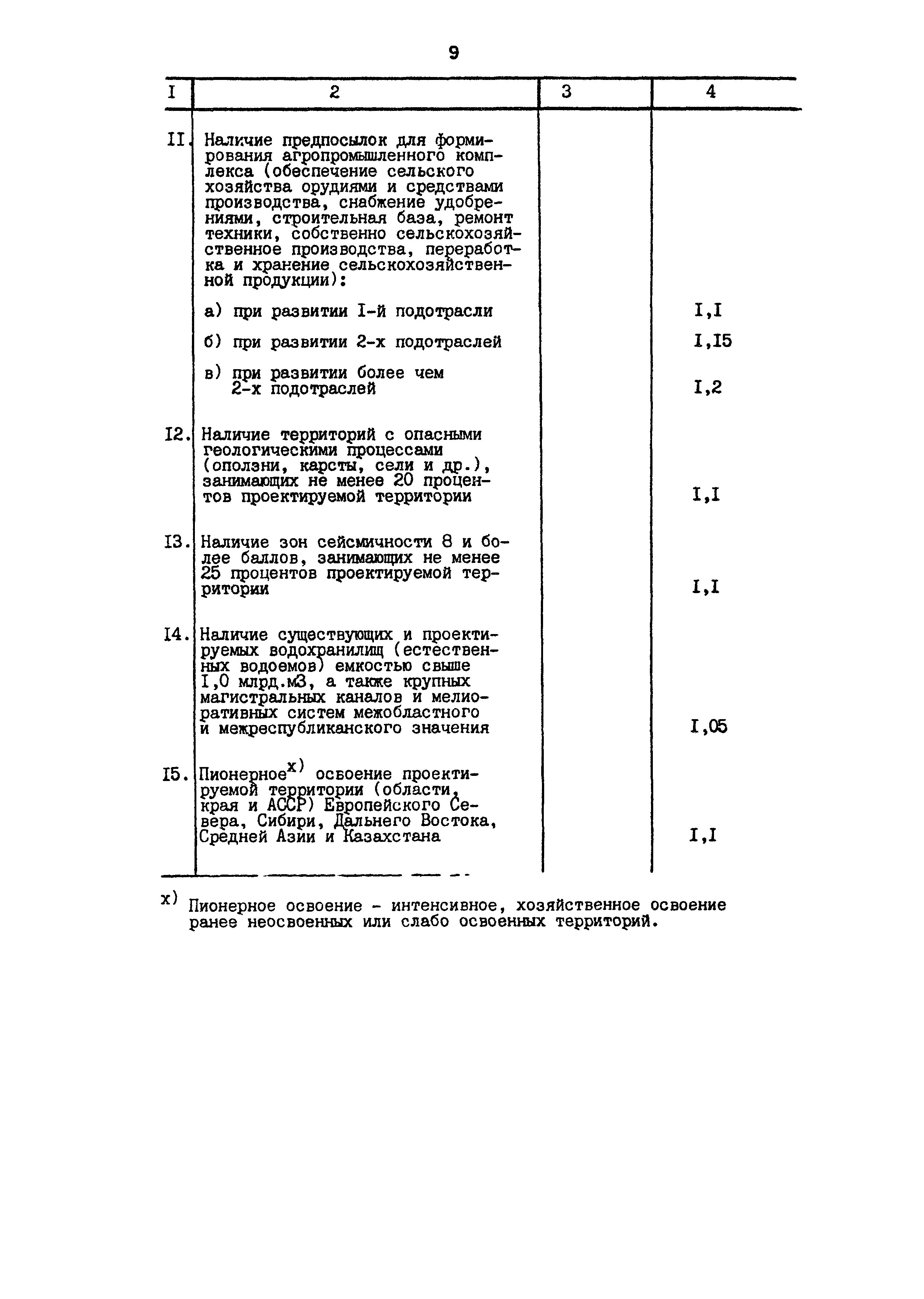 9

| I | 2 | 3 | 4 |
|---|---|---|---|
| II. | Наличие предпосылок для формирования агропромышленного комплекса (обеспечение сельского хозяйства орудиями и средствами производства, снабжение удобрениями, строительная база, ремонт техники, собственно сельскохозяйственное производства, переработка и хранение сельскохозяйственной продукции): | | |
| | а) при развитии I-й подотрасли | | I,I |
| | б) при развитии 2-х подотраслей | | I,I5 |
| | в) при развитии более чем 2-х подотраслей | | I,2 |
| I2. | Наличие территорий с опасными геологическими процессами (оползни, карсты, сели и др.), занимающих не менее 20 процентов проектируемой территории | | I,I |
| I3. | Наличие зон сейсмичности 8 и более баллов, занимающих не менее 25 процентов проектируемой территории | | I,I |
| I4. | Наличие существующих и проектируемых водохранилищ (естественных водоемов) емкостью свыше I,0 млрд.м3, а также крупных магистральных каналов и мелиоративных систем межобластного и межреспубликанского значения | | I,05 |
| I5. | Пионерное$^{x)}$ освоение проектируемой территории (области, края и АССР) Европейского Севера, Сибири, Дальнего Востока, Средней Азии и Казахстана | | I,I |

$^{x)}$ Пионерное освоение - интенсивное, хозяйственное освоение ранее неосвоенных или слабо освоенных территорий.